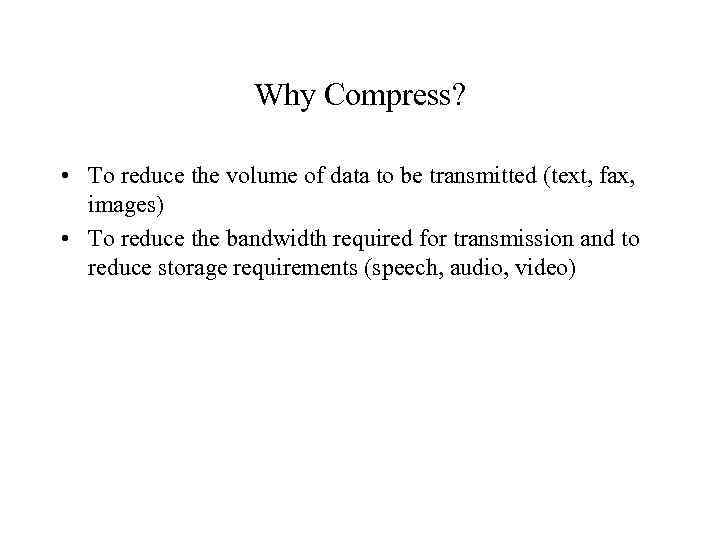 Why Compress?

• To reduce the volume of data to be transmitted (text, fax, images)
• To reduce the bandwidth required for transmission and to reduce storage requirements (speech, audio, video)